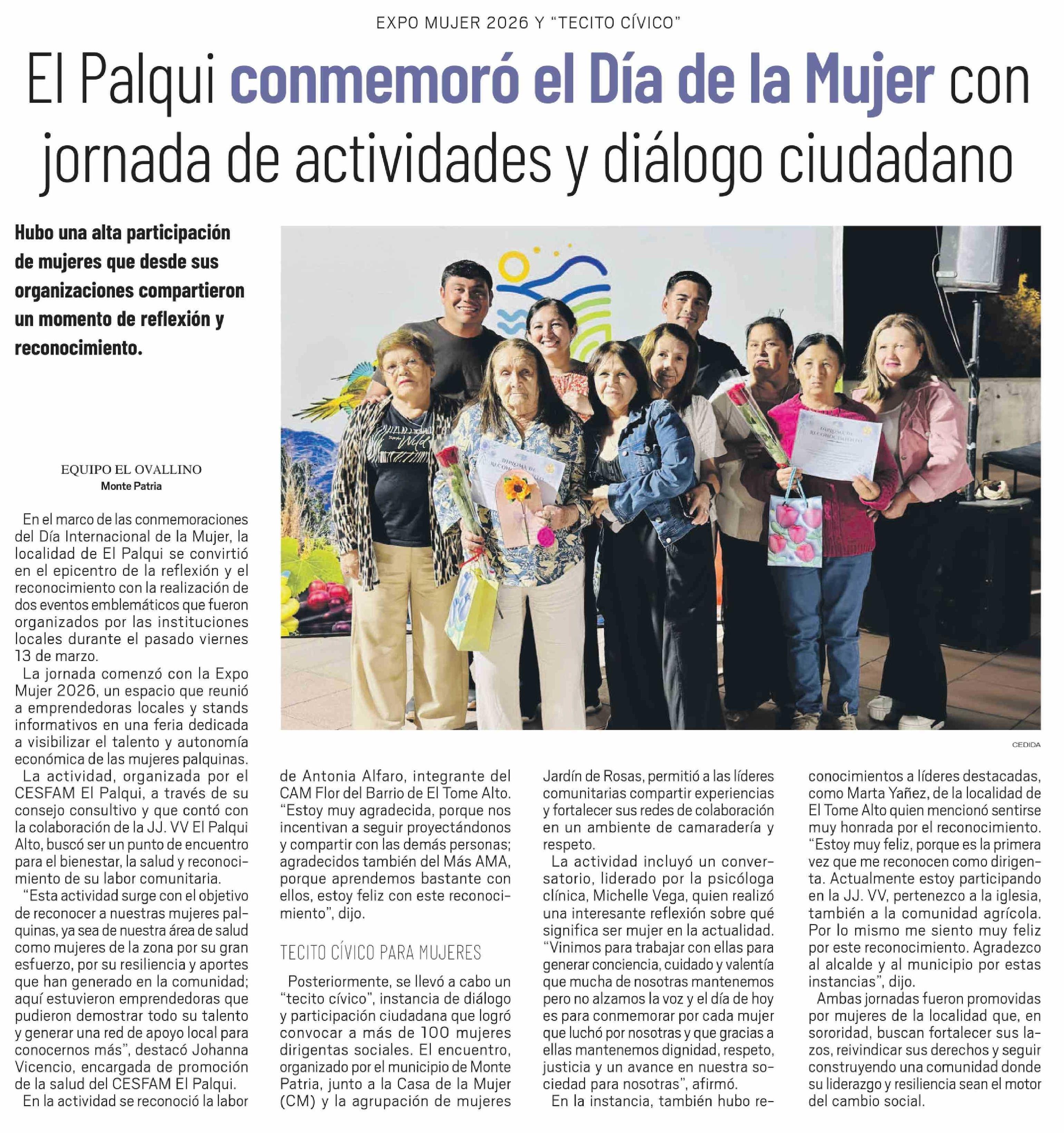 EXPO MUJER 2026 Y "TECITO CÍVICO"

El Palqui conmemoró el Día de la Mujer con jornada de actividades y diálogo ciudadano

Hubo una alta participación de mujeres que desde sus organizaciones compartieron un momento de reflexión y reconocimiento.

DIPLOMA DE RECONOCIMIENTO

DIPLOMA DE RECONOCIMIENTO

CEDIDA

EQUIPO EL OVALLINO
Monte Patria

En el marco de las conmemoraciones del Día Internacional de la Mujer, la localidad de El Palqui se convirtió en el epicentro de la reflexión y el reconocimiento con la realización de dos eventos emblemáticos que fueron organizados por las instituciones locales durante el pasado viernes 13 de marzo.

La jornada comenzó con la Expo Mujer 2026, un espacio que reunió a emprendedoras locales y stands informativos en una feria dedicada a visibilizar el talento y autonomía económica de las mujeres palquinas.

La actividad, organizada por el CESFAM El Palqui, a través de su consejo consultivo y que contó con la colaboración de la JJ. VV El Palqui Alto, buscó ser un punto de encuentro para el bienestar, la salud y reconocimiento de su labor comunitaria.

"Esta actividad surge con el objetivo de reconocer a nuestras mujeres palquinas, ya sea de nuestra área de salud como mujeres de la zona por su gran esfuerzo, por su resiliencia y aportes que han generado en la comunidad; aquí estuvieron emprendedoras que pudieron demostrar todo su talento y generar una red de apoyo local para conocernos más", destacó Johanna Vicencio, encargada de promoción de la salud del CESFAM El Palqui.

En la actividad se reconoció la labor de Antonia Alfaro, integrante del CAM Flor del Barrio de El Tome Alto. "Estoy muy agradecida, porque nos incentivan a seguir proyectándonos y compartir con las demás personas; agradecidos también del Más AMA, porque aprendemos bastante con ellos, estoy feliz con este reconocimiento", dijo.

TECITO CÍVICO PARA MUJERES

Posteriormente, se llevó a cabo un "tecito cívico", instancia de diálogo y participación ciudadana que logró convocar a más de 100 mujeres dirigentas sociales. El encuentro, organizado por el municipio de Monte Patria, junto a la Casa de la Mujer (CM) y la agrupación de mujeres Jardín de Rosas, permitió a las líderes comunitarias compartir experiencias y fortalecer sus redes de colaboración en un ambiente de camaradería y respeto.

La actividad incluyó un conversatorio, liderado por la psicóloga clínica, Michelle Vega, quien realizó una interesante reflexión sobre qué significa ser mujer en la actualidad. "Vinimos para trabajar con ellas para generar conciencia, cuidado y valentía que mucha de nosotras mantenemos pero no alzamos la voz y el día de hoy es para conmemorar por cada mujer que luchó por nosotras y que gracias a ellas mantenemos dignidad, respeto, justicia y un avance en nuestra sociedad para nosotras", afirmó.

En la instancia, también hubo reconocimientos a líderes destacadas, como Marta Yañez, de la localidad de El Tome Alto quien mencionó sentirse muy honrada por el reconocimiento. "Estoy muy feliz, porque es la primera vez que me reconocen como dirigenta. Actualmente estoy participando en la JJ. VV, pertenezco a la iglesia, también a la comunidad agrícola. Por lo mismo me siento muy feliz por este reconocimiento. Agradezco al alcalde y al municipio por estas instancias", dijo.

Ambas jornadas fueron promovidas por mujeres de la localidad que, en sororidad, buscan fortalecer sus lazos, reivindicar sus derechos y seguir construyendo una comunidad donde su liderazgo y resiliencia sean el motor del cambio social.